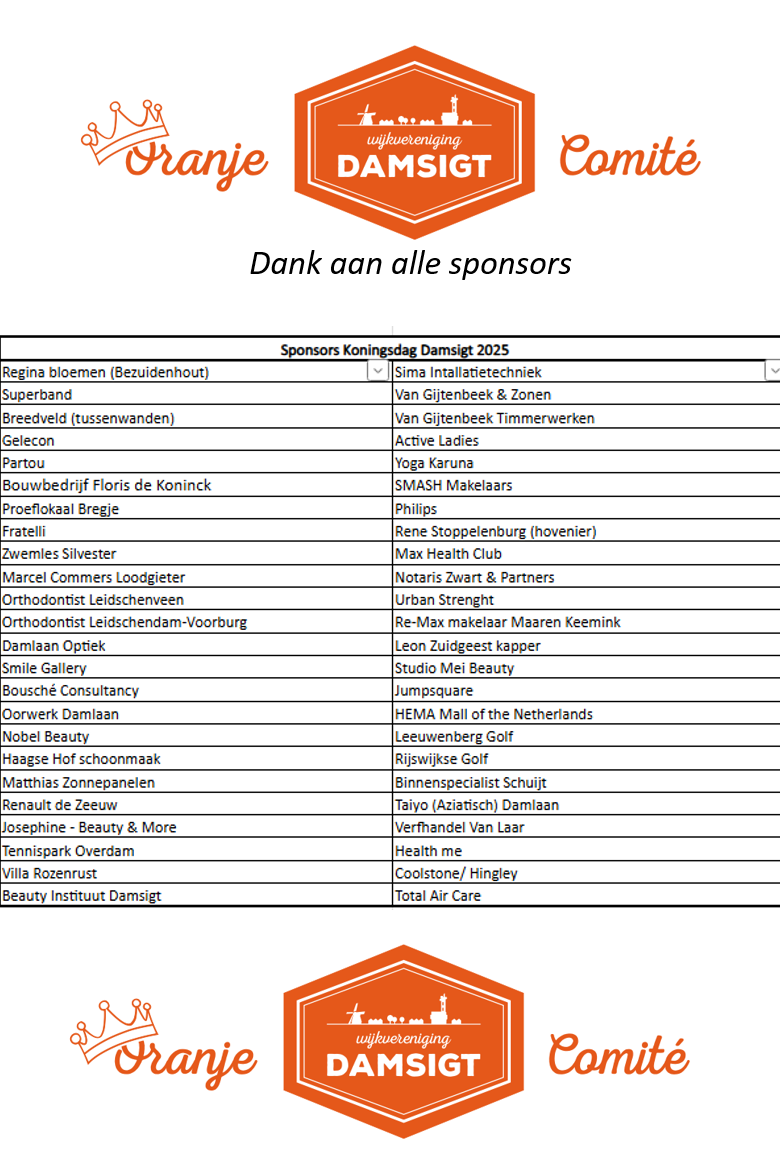 Oranje wijkvereniging DAMSIGT Comité

Dank aan alle sponsors

| Sponsors Koningsdag Damsigt 2025 | |
|---|---|
| Regina bloemen (Bezuidenhout) | Sima Intallatietechniek |
| Superband | Van Gijtenbeek & Zonen |
| Breedveld (tussenwanden) | Van Gijtenbeek Timmerwerken |
| Gelecon | Active Ladies |
| Partou | Yoga Karuna |
| Bouwbedrijf Floris de Koninck | SMASH Makelaars |
| Proeflokaal Bregje | Philips |
| Fratelli | Rene Stoppelenburg (hovenier) |
| Zwemles Silvester | Max Health Club |
| Marcel Commers Loodgieter | Notaris Zwart & Partners |
| Orthodontist Leidschenveen | Urban Strenght |
| Orthodontist Leidschendam-Voorburg | Re-Max makelaar Maaren Keemink |
| Damlaan Optiek | Leon Zuidgeest kapper |
| Smile Gallery | Studio Mei Beauty |
| Bousché Consultancy | Jumpsquare |
| Oorwerk Damlaan | HEMA Mall of the Netherlands |
| Nobel Beauty | Leeuwenberg Golf |
| Haagse Hof schoonmaak | Rijswijkse Golf |
| Matthias Zonnepanelen | Binnenspecialist Schuijt |
| Renault de Zeeuw | Taiyo (Aziatisch) Damlaan |
| Josephine - Beauty & More | Verfhandel Van Laar |
| Tennispark Overdam | Health me |
| Villa Rozenrust | Coolstone/ Hingley |
| Beauty Instituut Damsigt | Total Air Care |

Oranje wijkvereniging DAMSIGT Comité